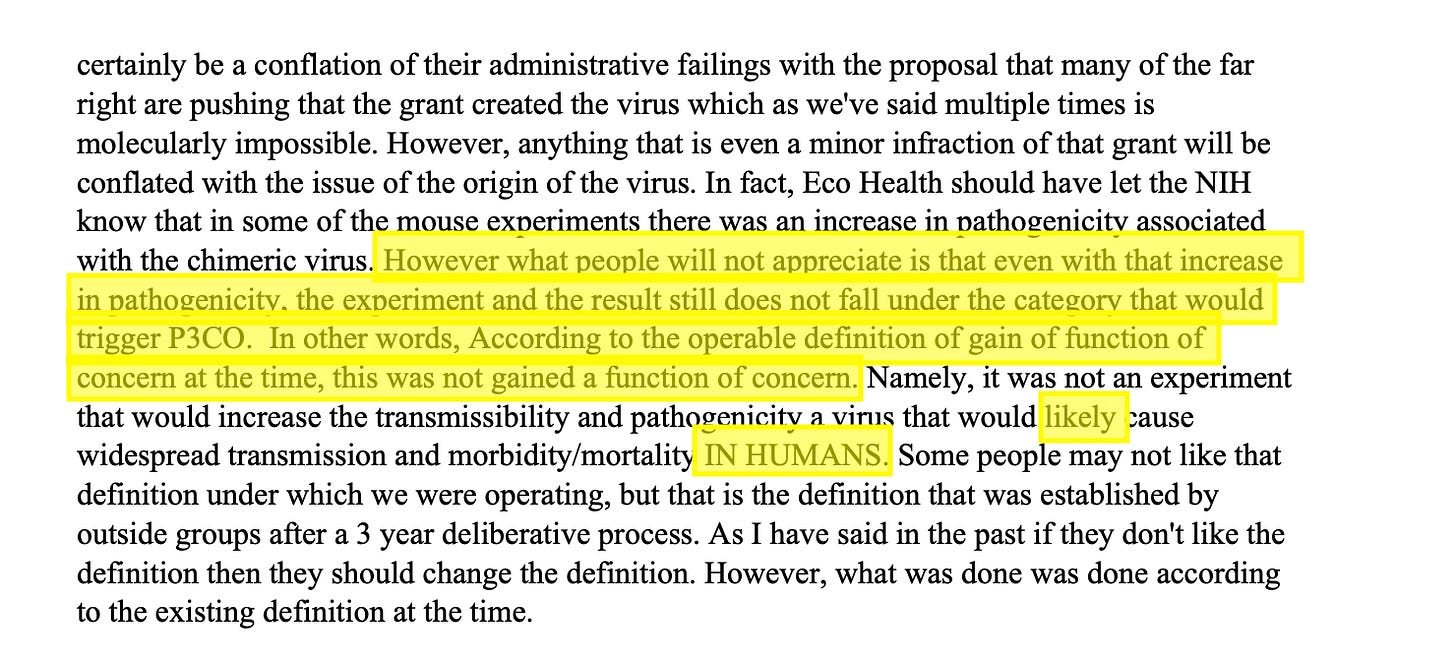 certainly be a conflation of their administrative failings with the proposal that many of the far right are pushing that the grant created the virus which as we've said multiple times is molecularly impossible. However, anything that is even a minor infraction of that grant will be conflated with the issue of the origin of the virus. In fact, Eco Health should have let the NIH know that in some of the mouse experiments there was an increase in pathogenicity associated with the chimeric virus. However what people will not appreciate is that even with that increase in pathogenicity, the experiment and the result still does not fall under the category that would trigger P3CO. In other words, According to the operable definition of gain of function of concern at the time, this was not gained a function of concern. Namely, it was not an experiment that would increase the transmissibility and pathogenicity a virus that would likely cause widespread transmission and morbidity/mortality IN HUMANS. Some people may not like that definition under which we were operating, but that is the definition that was established by outside groups after a 3 year deliberative process. As I have said in the past if they don't like the definition then they should change the definition. However, what was done was done according to the existing definition at the time.